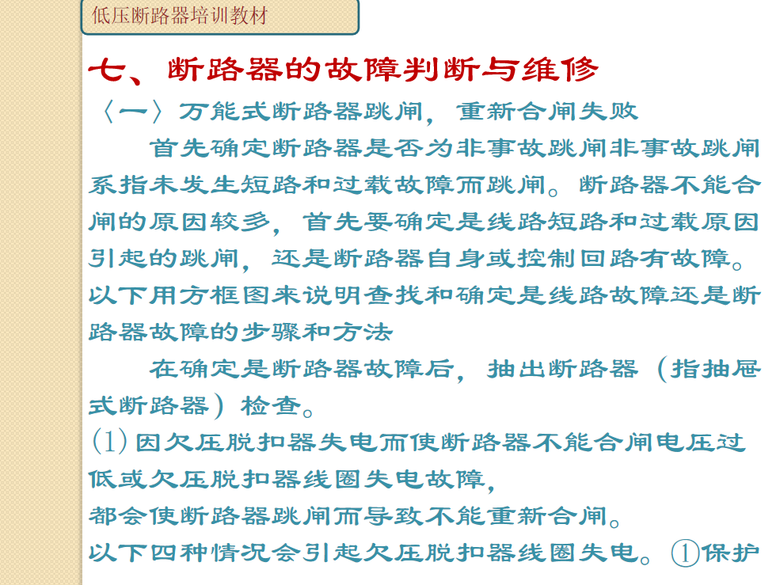 低压断路器培训教材

七、断路器的故障判断与维修

〈一〉万能式断路器跳闸，重新合闸失败

首先确定断路器是否为非事故跳闸非事故跳闸系指未发生短路和过载故障而跳闸。断路器不能合闸的原因较多，首先要确定是线路短路和过载原因引起的跳闸，还是断路器自身或控制回路有故障。以下用方框图来说明查找和确定是线路故障还是断路器故障的步骤和方法

在确定是断路器故障后，抽出断路器（指抽屉式断路器）检查。

(1)因欠压脱扣器失电而使断路器不能合闸电压过低或欠压脱扣器线圈失电故障，

都会使断路器跳闸而导致不能重新合闸。

以下四种情况会引起欠压脱扣器线圈失电。①保护